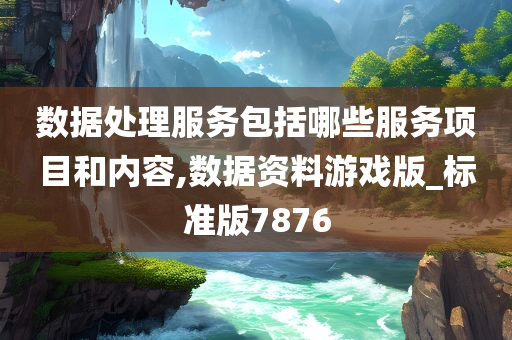 数据处理服务包括哪些服务项目和内容,数据资料游戏版_标准版7876